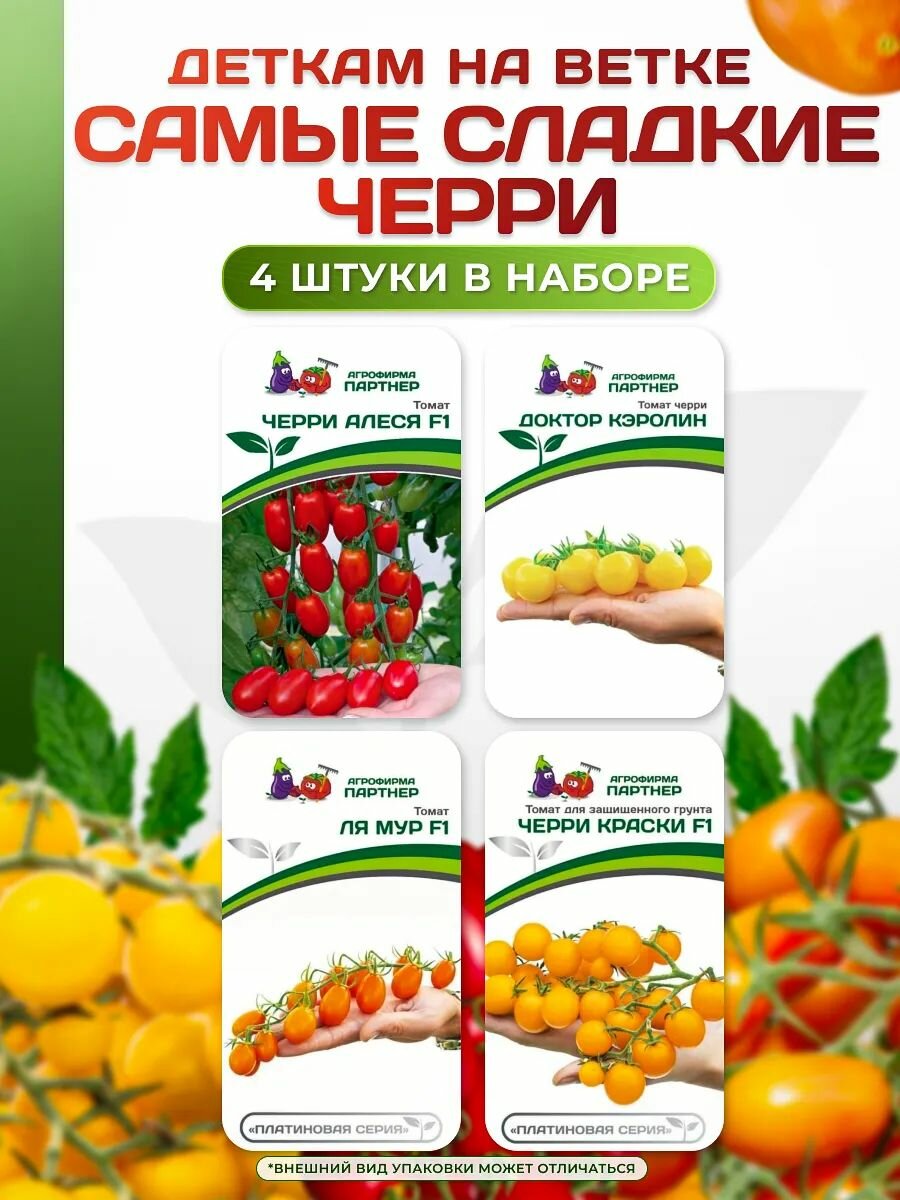 ДЕТКАМ НА ВЕТКЕ
САМЫЕ СЛАДКИЕ
ЧЕРРИ

4 ШТУКИ В НАБОРЕ

АГРОФИРМА ПАРТНЕР
Томат
ЧЕРРИ АЛЕСЯ F1

АГРОФИРМА ПАРТНЕР
Томат черри
ДОКТОР КЭРОЛИН

АГРОФИРМА ПАРТНЕР
Томат
ЛЯ МУР F1
«ПЛАТИНОВАЯ СЕРИЯ»

АГРОФИРМА ПАРТНЕР
Томат для защищенного грунта
ЧЕРРИ КРАСКИ F1
«ПЛАТИНОВАЯ СЕРИЯ»

*ВНЕШНИЙ ВИД УПАКОВКИ МОЖЕТ ОТЛИЧАТЬСЯ